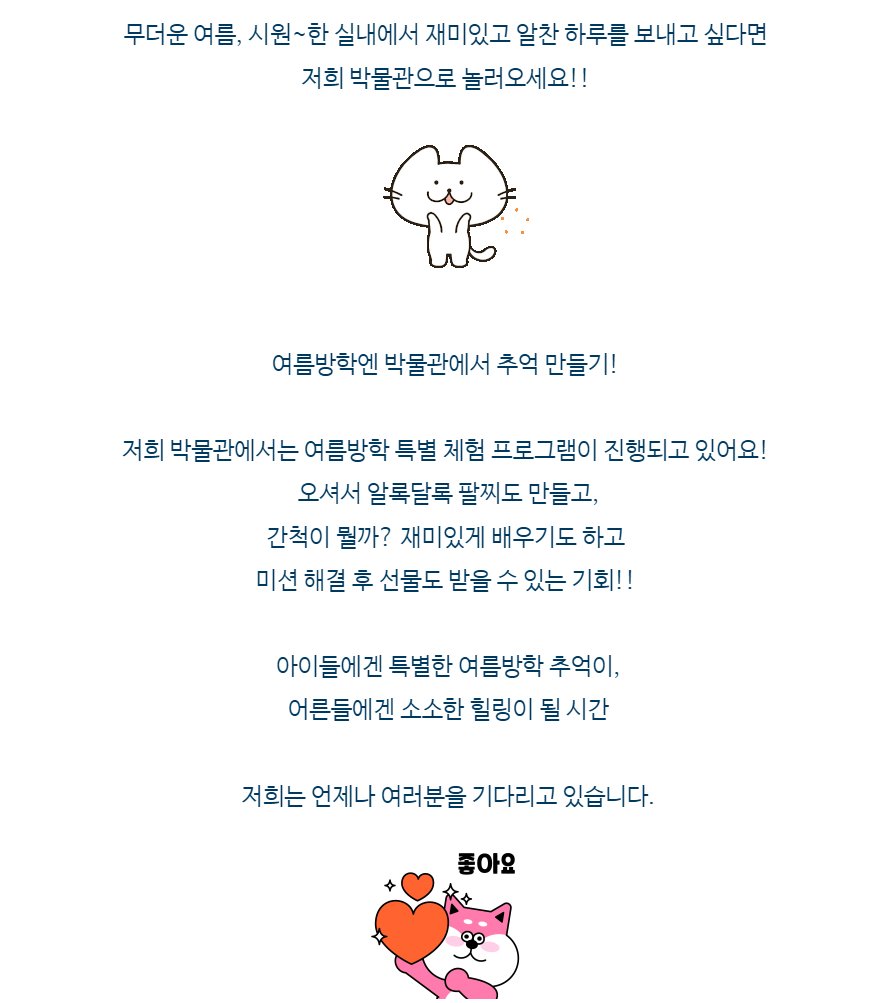 무더운 여름, 시원~한 실내에서 재미있고 알찬 하루를 보내고 싶다면
저희 박물관으로 놀러오세요!!

여름방학엔 박물관에서 추억 만들기!

저희 박물관에서는 여름방학 특별 체험 프로그램이 진행되고 있어요!
오셔서 알록달록 팔찌도 만들고,
간척이 뭘까? 재미있게 배우기도 하고
미션 해결 후 선물도 받을 수 있는 기회!!

아이들에겐 특별한 여름방학 추억이,
어른들에겐 소소한 힐링이 될 시간

저희는 언제나 여러분을 기다리고 있습니다.

좋아요